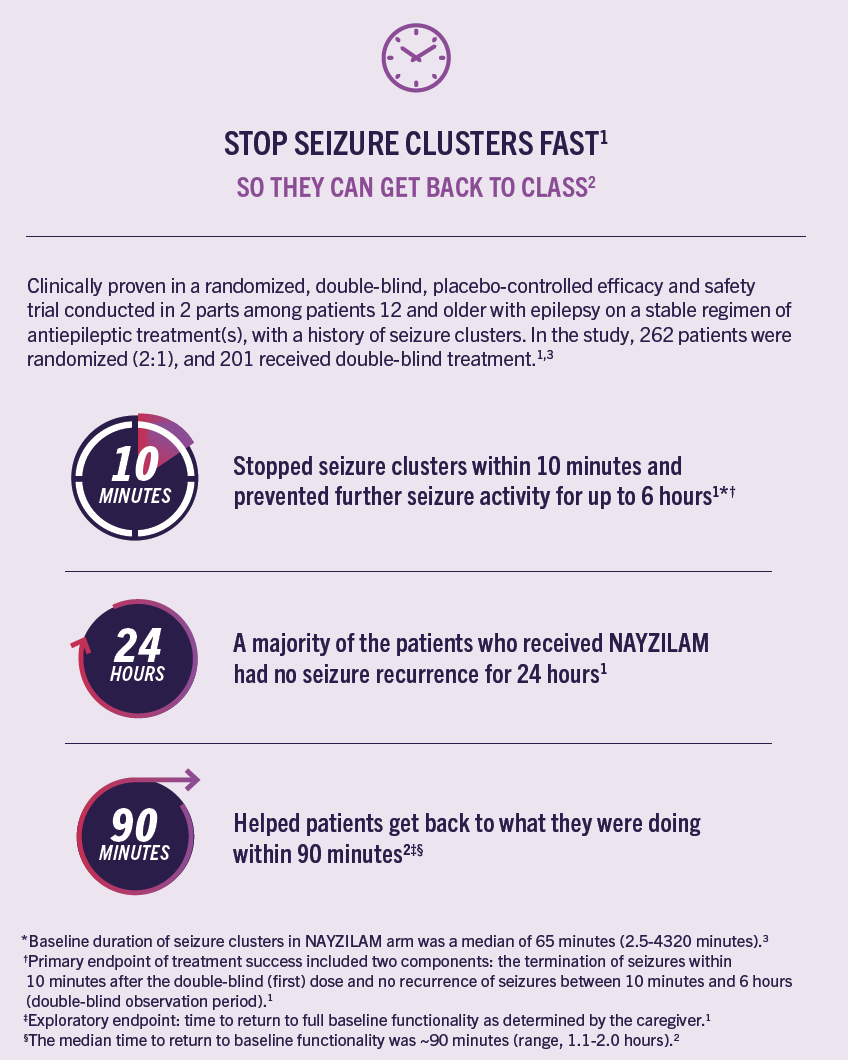 STOP SEIZURE CLUSTERS FAST$^{1}$

SO THEY CAN GET BACK TO CLASS$^{2}$

Clinically proven in a randomized, double-blind, placebo-controlled efficacy and safety trial conducted in 2 parts among patients 12 and older with epilepsy on a stable regimen of antiepileptic treatment(s), with a history of seizure clusters. In the study, 262 patients were randomized (2:1), and 201 received double-blind treatment.$^{1,3}$

10 MINUTES

Stopped seizure clusters within 10 minutes and prevented further seizure activity for up to 6 hours$^{1*†}$

24 HOURS

A majority of the patients who received NAYZILAM had no seizure recurrence for 24 hours$^{1}$

90 MINUTES

Helped patients get back to what they were doing within 90 minutes$^{2‡§}$

*Baseline duration of seizure clusters in NAYZILAM arm was a median of 65 minutes (2.5-4320 minutes).$^{3}$
†Primary endpoint of treatment success included two components: the termination of seizures within 10 minutes after the double-blind (first) dose and no recurrence of seizures between 10 minutes and 6 hours (double-blind observation period).$^{1}$
‡Exploratory endpoint: time to return to full baseline functionality as determined by the caregiver.$^{1}$
§The median time to return to baseline functionality was ~90 minutes (range, 1.1-2.0 hours).$^{2}$